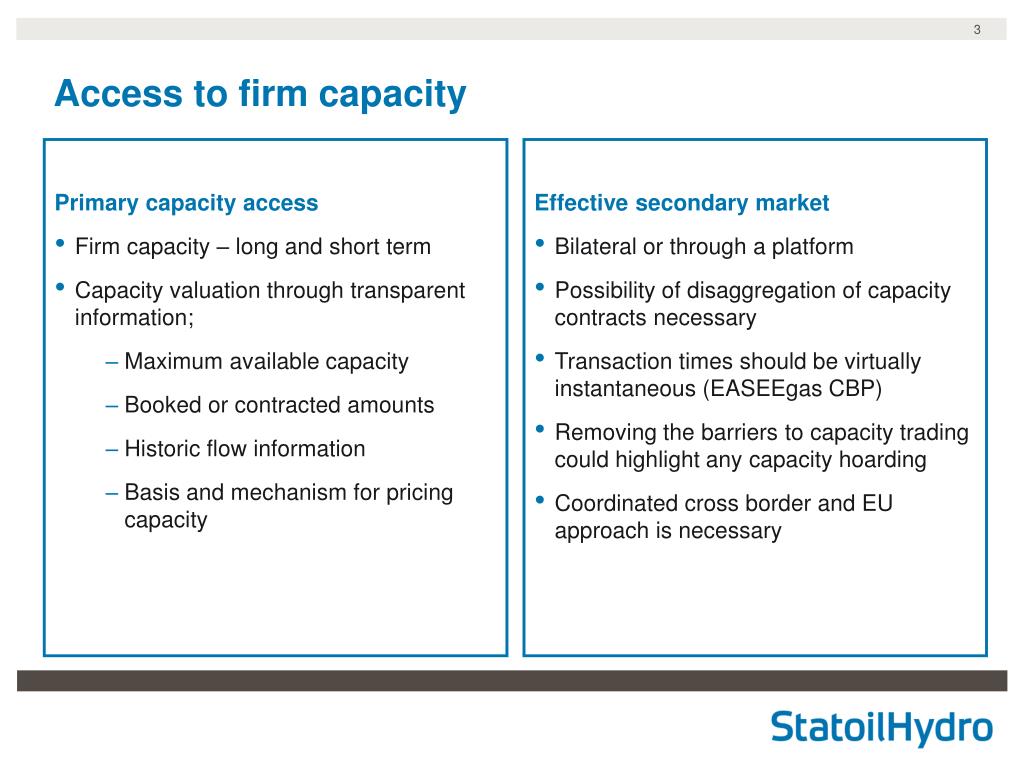 3

Access to firm capacity

Primary capacity access

• Firm capacity – long and short term

• Capacity valuation through transparent information;

– Maximum available capacity

– Booked or contracted amounts

– Historic flow information

– Basis and mechanism for pricing capacity

Effective secondary market

• Bilateral or through a platform

• Possibility of disaggregation of capacity contracts necessary

• Transaction times should be virtually instantaneous (EASEEgas CBP)

• Removing the barriers to capacity trading could highlight any capacity hoarding

• Coordinated cross border and EU approach is necessary

StatoilHydro